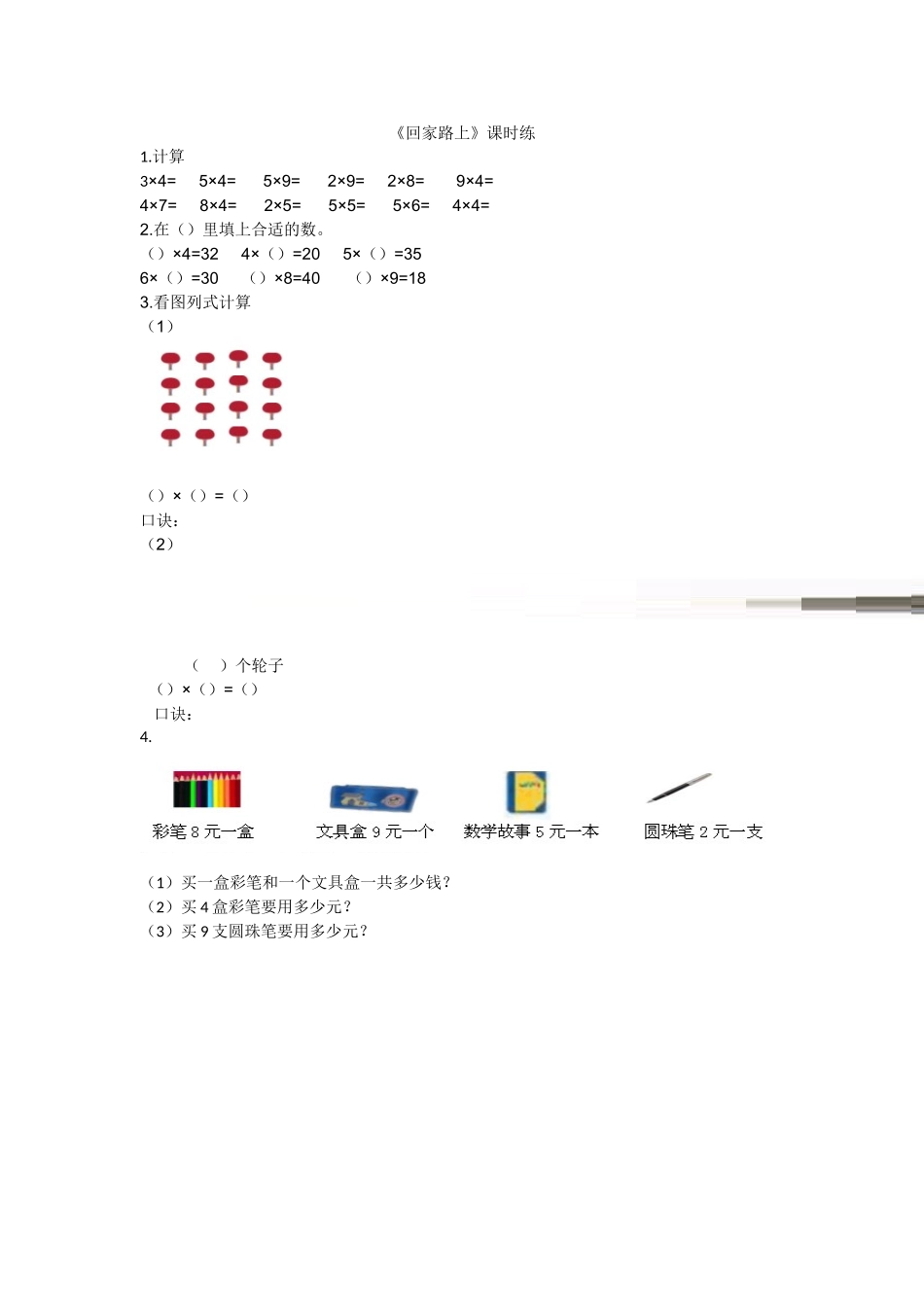 《回家路上》课时练

1.计算

3×4=　5×4=　5×9=　2×9=　2×8=　9×4=

4×7=　8×4=　2×5=　5×5=　5×6=　4×4=

2.在（）里填上合适的数。

（）×4=32　4×（）=20　5×（）=35

6×（）=30　（）×8=40　（）×9=18

3.看图列式计算

（1）

（）×（）=（）

口诀：

（2）

（　）个轮子

（）×（）=（）

口诀：

4.

彩笔 8 元一盒　文具盒 9 元一个　数学故事 5 元一本　圆珠笔 2 元一支

（1）买一盒彩笔和一个文具盒一共多少钱？

（2）买 4 盒彩笔要用多少元？

（3）买 9 支圆珠笔要用多少元？